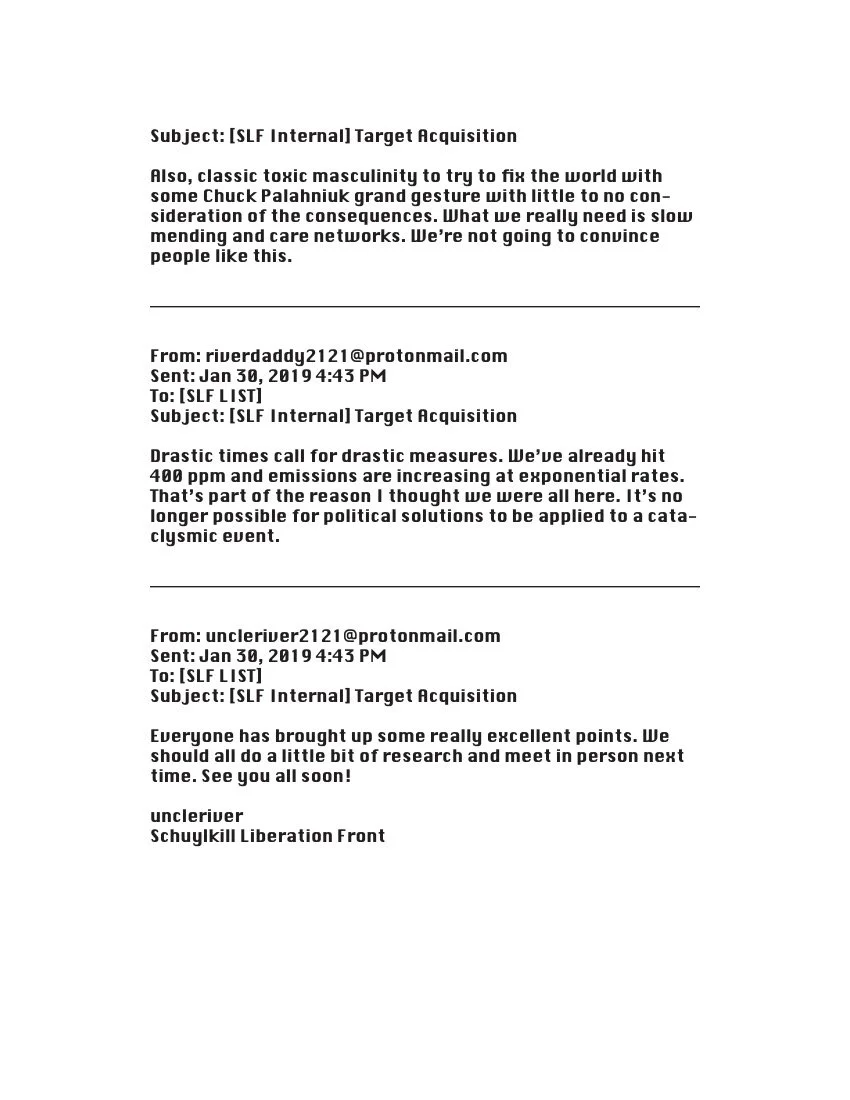 Subject: [SLF Internal] Target Acquisition

Also, classic toxic masculinity to try to fix the world with some Chuck Palahniuk grand gesture with little to no consideration of the consequences. What we really need is slow mending and care networks. We're not going to convince people like this.

From: riverdaddy2121@protonmail.com
Sent: Jan 30, 2019 4:43 PM
To: [SLF LIST]
Subject: [SLF Internal] Target Acquisition

Drastic times call for drastic measures. We've already hit 400 ppm and emissions are increasing at exponential rates. That's part of the reason I thought we were all here. It's no longer possible for political solutions to be applied to a cataclysmic event.

From: uncleriver2121@protonmail.com
Sent: Jan 30, 2019 4:43 PM
To: [SLF LIST]
Subject: [SLF Internal] Target Acquisition

Everyone has brought up some really excellent points. We should all do a little bit of research and meet in person next time. See you all soon!

uncleriver
Schuylkill Liberation Front